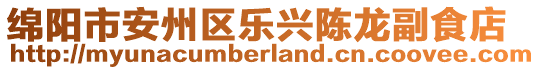 绵阳市安州区乐兴陈龙副食店
http://myunacumberland.cn.coovee.com